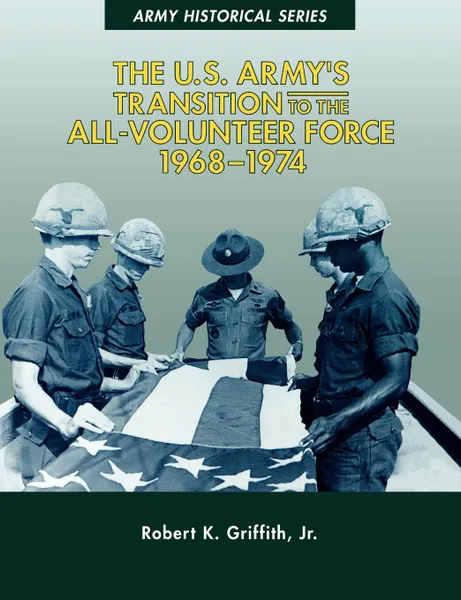 ARMY HISTORICAL SERIES

THE U.S. ARMY'S TRANSITION TO THE ALL-VOLUNTEER FORCE 1968–1974

Robert K. Griffith, Jr.